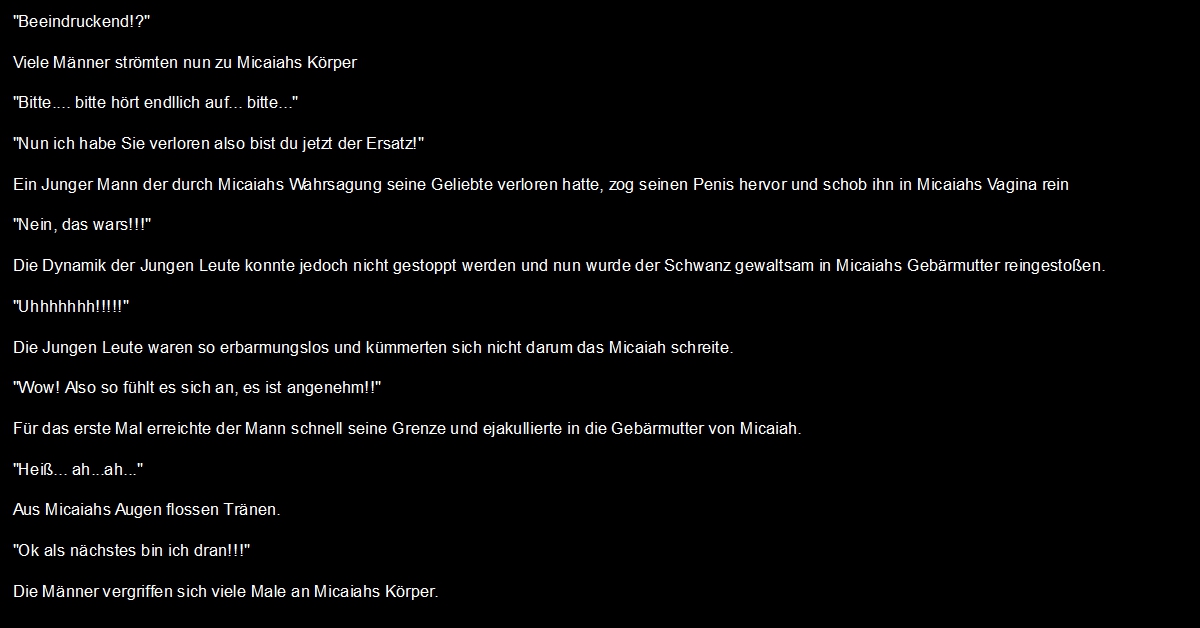 "Beeindruckend!?"

Viele Männer strömten nun zu Micaiahs Körper

"Bitte.... bitte hört endllich auf... bitte..."

"Nun ich habe Sie verloren also bist du jetzt der Ersatz!"

Ein Junger Mann der durch Micaiahs Wahrsagung seine Geliebte verloren hatte, zog seinen Penis hervor und schob ihn in Micaiahs Vagina rein

"Nein, das wars!!!"

Die Dynamik der Jungen Leute konnte jedoch nicht gestoppt werden und nun wurde der Schwanz gewaltsam in Micaiahs Gebärmutter reingestoßen.

"Uhhhhhhh!!!!!"

Die Jungen Leute waren so erbarmungslos und kümmerten sich nicht darum das Micaiah schreite.

"Wow! Also so fühlt es sich an, es ist angenehm!!"

Für das erste Mal erreichte der Mann schnell seine Grenze und ejakullierte in die Gebärmutter von Micaiah.

"Heiß... ah...ah..."

Aus Micaiahs Augen flossen Tränen.

"Ok als nächstes bin ich dran!!!"

Die Männer vergriffen sich viele Male an Micaiahs Körper.